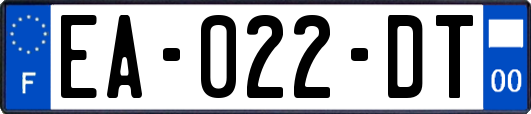 F

EA-022-DT

00